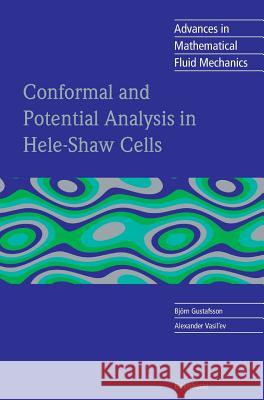 Advances in
Mathematical
Fluid Mechanics

Conformal and Potential Analysis in Hele-Shaw Cells

Björn Gustafsson
Alexander Vasil'ev

Kraina Książek